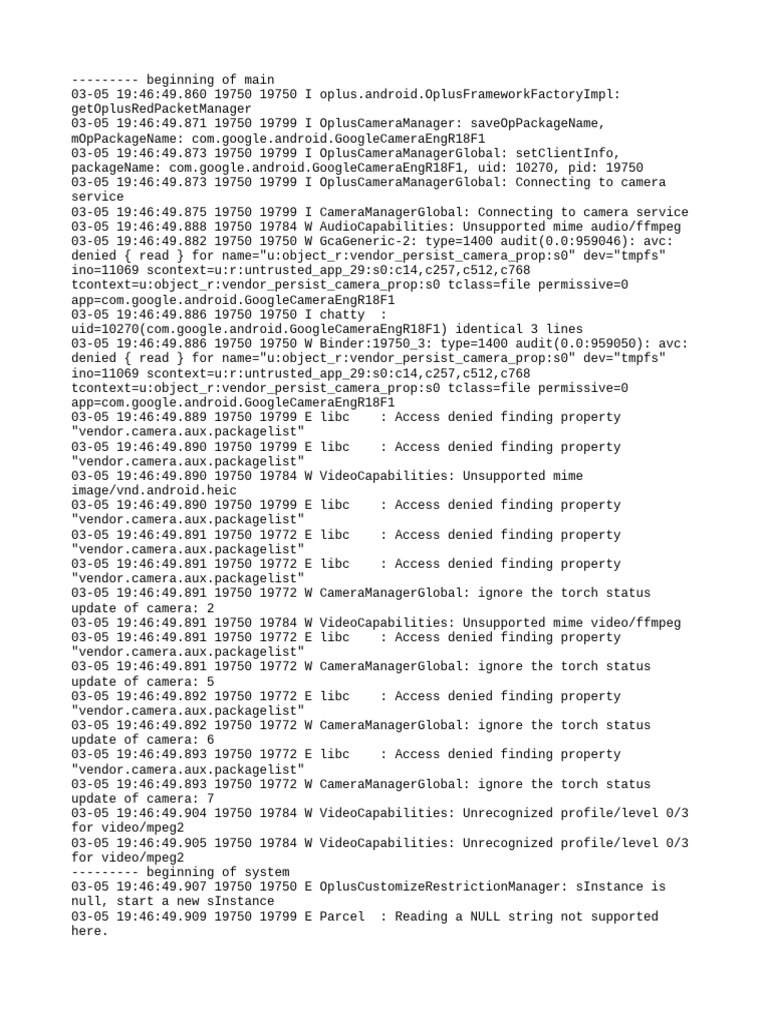 --------- beginning of main
03-05 19:46:49.860 19750 19750 I oplus.android.OplusFrameworkFactoryImpl: getOplusRedPacketManager
03-05 19:46:49.871 19750 19799 I OplusCameraManager: saveOpPackageName, mOpPackageName: com.google.android.GoogleCameraEngR18F1
03-05 19:46:49.873 19750 19799 I OplusCameraManagerGlobal: setClientInfo, packageName: com.google.android.GoogleCameraEngR18F1, uid: 10270, pid: 19750
03-05 19:46:49.873 19750 19799 I OplusCameraManagerGlobal: Connecting to camera service
03-05 19:46:49.875 19750 19799 I CameraManagerGlobal: Connecting to camera service
03-05 19:46:49.888 19750 19784 W AudioCapabilities: Unsupported mime audio/ffmpeg
03-05 19:46:49.882 19750 19750 W GcaGeneric-2: type=1400 audit(0.0:959046): avc: denied { read } for name="u:object_r:vendor_persist_camera_prop:s0" dev="tmpfs" ino=11069 scontext=u:r:untrusted_app_29:s0:c14,c257,c512,c768 tcontext=u:object_r:vendor_persist_camera_prop:s0 tclass=file permissive=0 app=com.google.android.GoogleCameraEngR18F1
03-05 19:46:49.886 19750 19750 I chatty  : uid=10270(com.google.android.GoogleCameraEngR18F1) identical 3 lines
03-05 19:46:49.886 19750 19750 W Binder:19750_3: type=1400 audit(0.0:959050): avc: denied { read } for name="u:object_r:vendor_persist_camera_prop:s0" dev="tmpfs" ino=11069 scontext=u:r:untrusted_app_29:s0:c14,c257,c512,c768 tcontext=u:object_r:vendor_persist_camera_prop:s0 tclass=file permissive=0 app=com.google.android.GoogleCameraEngR18F1
03-05 19:46:49.889 19750 19799 E libc    : Access denied finding property "vendor.camera.aux.packagelist"
03-05 19:46:49.890 19750 19799 E libc    : Access denied finding property "vendor.camera.aux.packagelist"
03-05 19:46:49.890 19750 19784 W VideoCapabilities: Unsupported mime image/vnd.android.heic
03-05 19:46:49.890 19750 19799 E libc    : Access denied finding property "vendor.camera.aux.packagelist"
03-05 19:46:49.891 19750 19772 E libc    : Access denied finding property "vendor.camera.aux.packagelist"
03-05 19:46:49.891 19750 19772 E libc    : Access denied finding property "vendor.camera.aux.packagelist"
03-05 19:46:49.891 19750 19772 W CameraManagerGlobal: ignore the torch status update of camera: 2
03-05 19:46:49.891 19750 19784 W VideoCapabilities: Unsupported mime video/ffmpeg
03-05 19:46:49.891 19750 19772 E libc    : Access denied finding property "vendor.camera.aux.packagelist"
03-05 19:46:49.891 19750 19772 W CameraManagerGlobal: ignore the torch status update of camera: 5
03-05 19:46:49.892 19750 19772 E libc    : Access denied finding property "vendor.camera.aux.packagelist"
03-05 19:46:49.892 19750 19772 W CameraManagerGlobal: ignore the torch status update of camera: 6
03-05 19:46:49.893 19750 19772 E libc    : Access denied finding property "vendor.camera.aux.packagelist"
03-05 19:46:49.893 19750 19772 W CameraManagerGlobal: ignore the torch status update of camera: 7
03-05 19:46:49.904 19750 19784 W VideoCapabilities: Unrecognized profile/level 0/3 for video/mpeg2
03-05 19:46:49.905 19750 19784 W VideoCapabilities: Unrecognized profile/level 0/3 for video/mpeg2
--------- beginning of system
03-05 19:46:49.907 19750 19750 E OplusCustomizeRestrictionManager: sInstance is null, start a new sInstance
03-05 19:46:49.909 19750 19799 E Parcel  : Reading a NULL string not supported here.